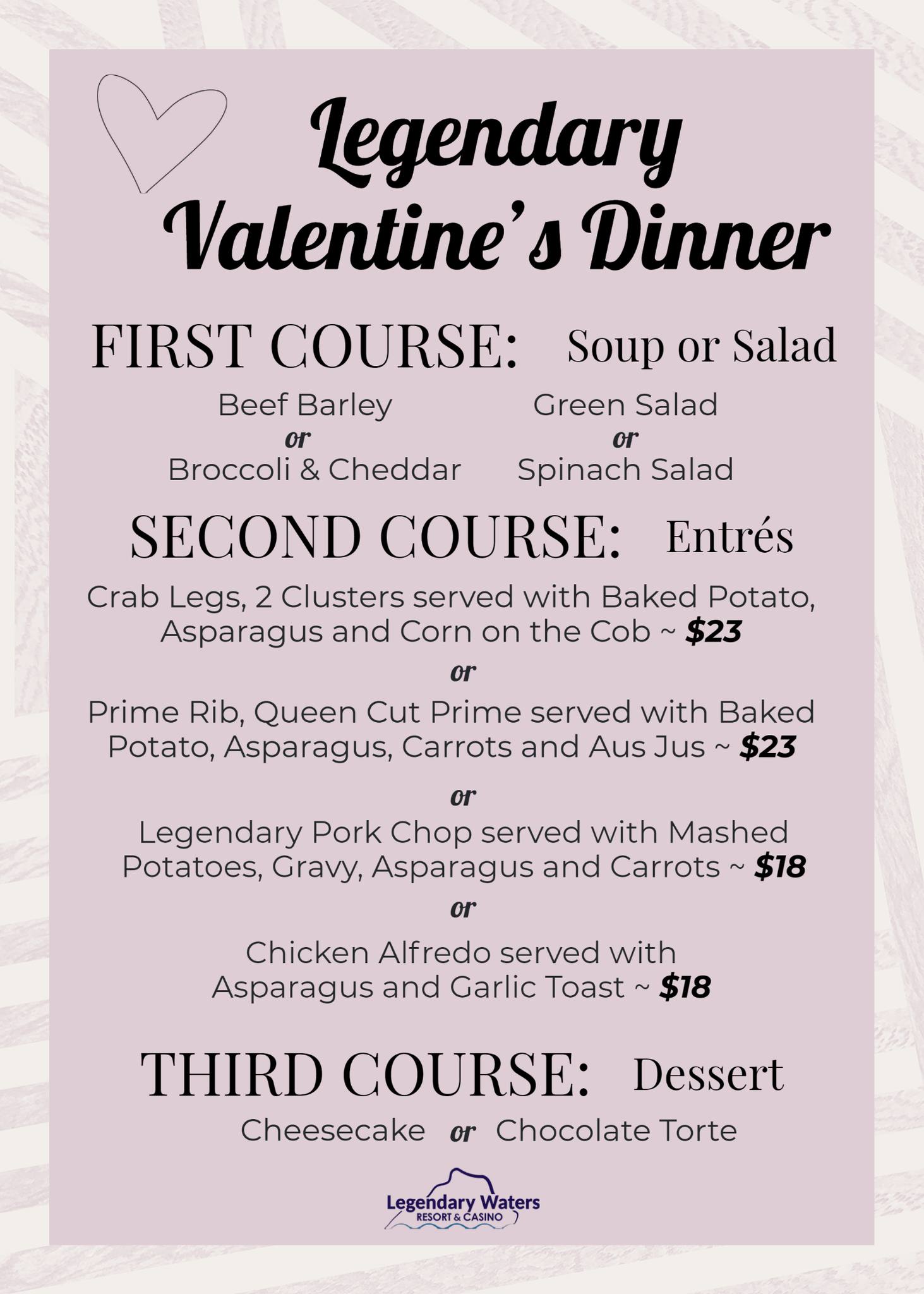 Legendary Valentine's Dinner

FIRST COURSE: Soup or Salad

Beef Barley
or
Broccoli & Cheddar

Green Salad
or
Spinach Salad

SECOND COURSE: Entrés

Crab Legs, 2 Clusters served with Baked Potato, Asparagus and Corn on the Cob ~ $23

or

Prime Rib, Queen Cut Prime served with Baked Potato, Asparagus, Carrots and Aus Jus ~ $23

or

Legendary Pork Chop served with Mashed Potatoes, Gravy, Asparagus and Carrots ~ $18

or

Chicken Alfredo served with Asparagus and Garlic Toast ~ $18

THIRD COURSE: Dessert

Cheesecake or Chocolate Torte

Legendary Waters
RESORT & CASINO